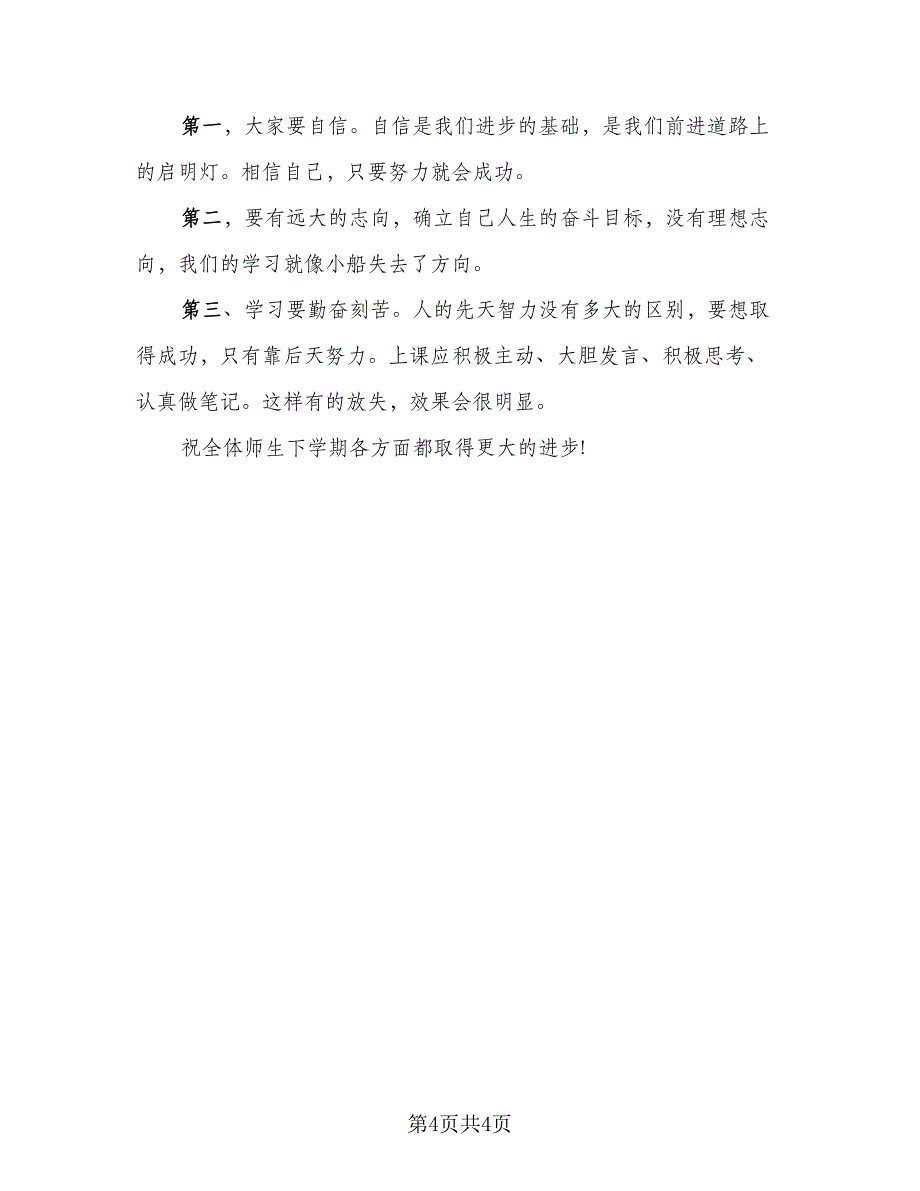 第一，大家要自信。自信是我们进步的基础，是我们前进道路上的启明灯。相信自己，只要努力就会成功。

第二，要有远大的志向，确立自己人生的奋斗目标，没有理想志向，我们的学习就像小船失去了方向。

第三、学习要勤奋刻苦。人的先天智力没有多大的区别，要想取得成功，只有靠后天努力。上课应积极主动、大胆发言、积极思考、认真做笔记。这样有的放失，效果会很明显。

祝全体师生下学期各方面都取得更大的进步!

第4页共4页